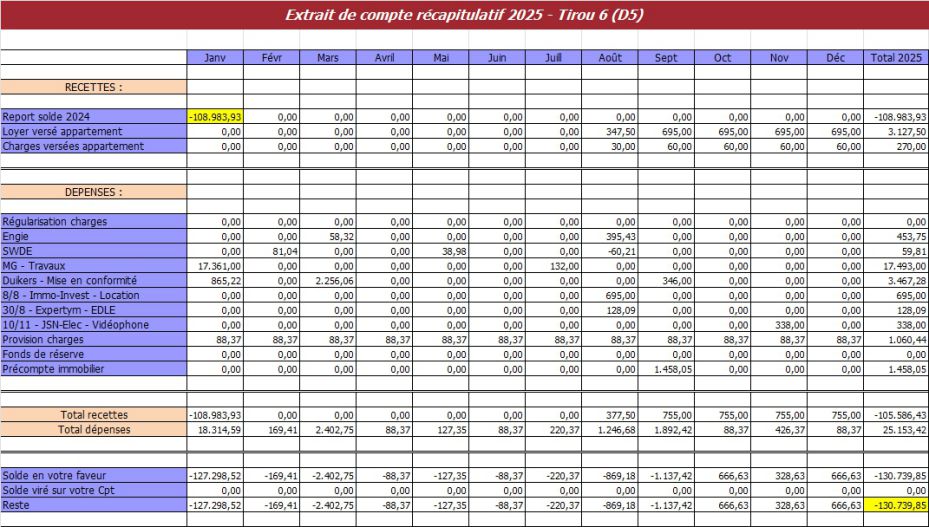 Extrait de compte récapitulatif 2025 - Tirou 6 (D5)

| | Janv | Févr | Mars | Avril | Mai | Juin | Juill | Août | Sept | Oct | Nov | Déc | Total 2025 |
|---|---|---|---|---|---|---|---|---|---|---|---|---|---|
| RECETTES : | | | | | | | | | | | | | |
| Report solde 2024 | -108.983,93 | 0,00 | 0,00 | 0,00 | 0,00 | 0,00 | 0,00 | 0,00 | 0,00 | 0,00 | 0,00 | 0,00 | -108.983,93 |
| Loyer versé appartement | 0,00 | 0,00 | 0,00 | 0,00 | 0,00 | 0,00 | 0,00 | 347,50 | 695,00 | 695,00 | 695,00 | 695,00 | 3.127,50 |
| Charges versées appartement | 0,00 | 0,00 | 0,00 | 0,00 | 0,00 | 0,00 | 0,00 | 30,00 | 60,00 | 60,00 | 60,00 | 60,00 | 270,00 |
| DEPENSES : | | | | | | | | | | | | | |
| Régularisation charges | 0,00 | 0,00 | 0,00 | 0,00 | 0,00 | 0,00 | 0,00 | 0,00 | 0,00 | 0,00 | 0,00 | 0,00 | 0,00 |
| Engie | 0,00 | 0,00 | 58,32 | 0,00 | 0,00 | 0,00 | 0,00 | 395,43 | 0,00 | 0,00 | 0,00 | 0,00 | 453,75 |
| SWDE | 0,00 | 81,04 | 0,00 | 0,00 | 38,98 | 0,00 | 0,00 | -60,21 | 0,00 | 0,00 | 0,00 | 0,00 | 59,81 |
| MG - Travaux | 17.361,00 | 0,00 | 0,00 | 0,00 | 0,00 | 0,00 | 132,00 | 0,00 | 0,00 | 0,00 | 0,00 | 0,00 | 17.493,00 |
| Duikers - Mise en conformité | 865,22 | 0,00 | 2.256,06 | 0,00 | 0,00 | 0,00 | 0,00 | 0,00 | 346,00 | 0,00 | 0,00 | 0,00 | 3.467,28 |
| 8/8 - Immo-Invest - Location | 0,00 | 0,00 | 0,00 | 0,00 | 0,00 | 0,00 | 0,00 | 695,00 | 0,00 | 0,00 | 0,00 | 0,00 | 695,00 |
| 30/8 - Expertym - EDLE | 0,00 | 0,00 | 0,00 | 0,00 | 0,00 | 0,00 | 0,00 | 128,09 | 0,00 | 0,00 | 0,00 | 0,00 | 128,09 |
| 10/11 - JSN-Elec - Vidéophone | 0,00 | 0,00 | 0,00 | 0,00 | 0,00 | 0,00 | 0,00 | 0,00 | 0,00 | 0,00 | 338,00 | 0,00 | 338,00 |
| Provision charges | 88,37 | 88,37 | 88,37 | 88,37 | 88,37 | 88,37 | 88,37 | 88,37 | 88,37 | 88,37 | 88,37 | 88,37 | 1.060,44 |
| Fonds de réserve | 0,00 | 0,00 | 0,00 | 0,00 | 0,00 | 0,00 | 0,00 | 0,00 | 0,00 | 0,00 | 0,00 | 0,00 | 0,00 |
| Précompte immobilier | 0,00 | 0,00 | 0,00 | 0,00 | 0,00 | 0,00 | 0,00 | 0,00 | 1.458,05 | 0,00 | 0,00 | 0,00 | 1.458,05 |
| Total recettes | -108.983,93 | 0,00 | 0,00 | 0,00 | 0,00 | 0,00 | 0,00 | 377,50 | 755,00 | 755,00 | 755,00 | 755,00 | -105.586,43 |
| Total dépenses | 18.314,59 | 169,41 | 2.402,75 | 88,37 | 127,35 | 88,37 | 220,37 | 1.246,68 | 1.892,42 | 88,37 | 426,37 | 88,37 | 25.153,42 |
| Solde en votre faveur | -127.298,52 | -169,41 | -2.402,75 | -88,37 | -127,35 | -88,37 | -220,37 | -869,18 | -1.137,42 | 666,63 | 328,63 | 666,63 | -130.739,85 |
| Solde viré sur votre Cpt | 0,00 | 0,00 | 0,00 | 0,00 | 0,00 | 0,00 | 0,00 | 0,00 | 0,00 | 0,00 | 0,00 | 0,00 | 0,00 |
| Reste | -127.298,52 | -169,41 | -2.402,75 | -88,37 | -127,35 | -88,37 | -220,37 | -869,18 | -1.137,42 | 666,63 | 328,63 | 666,63 | -130.739,85 |